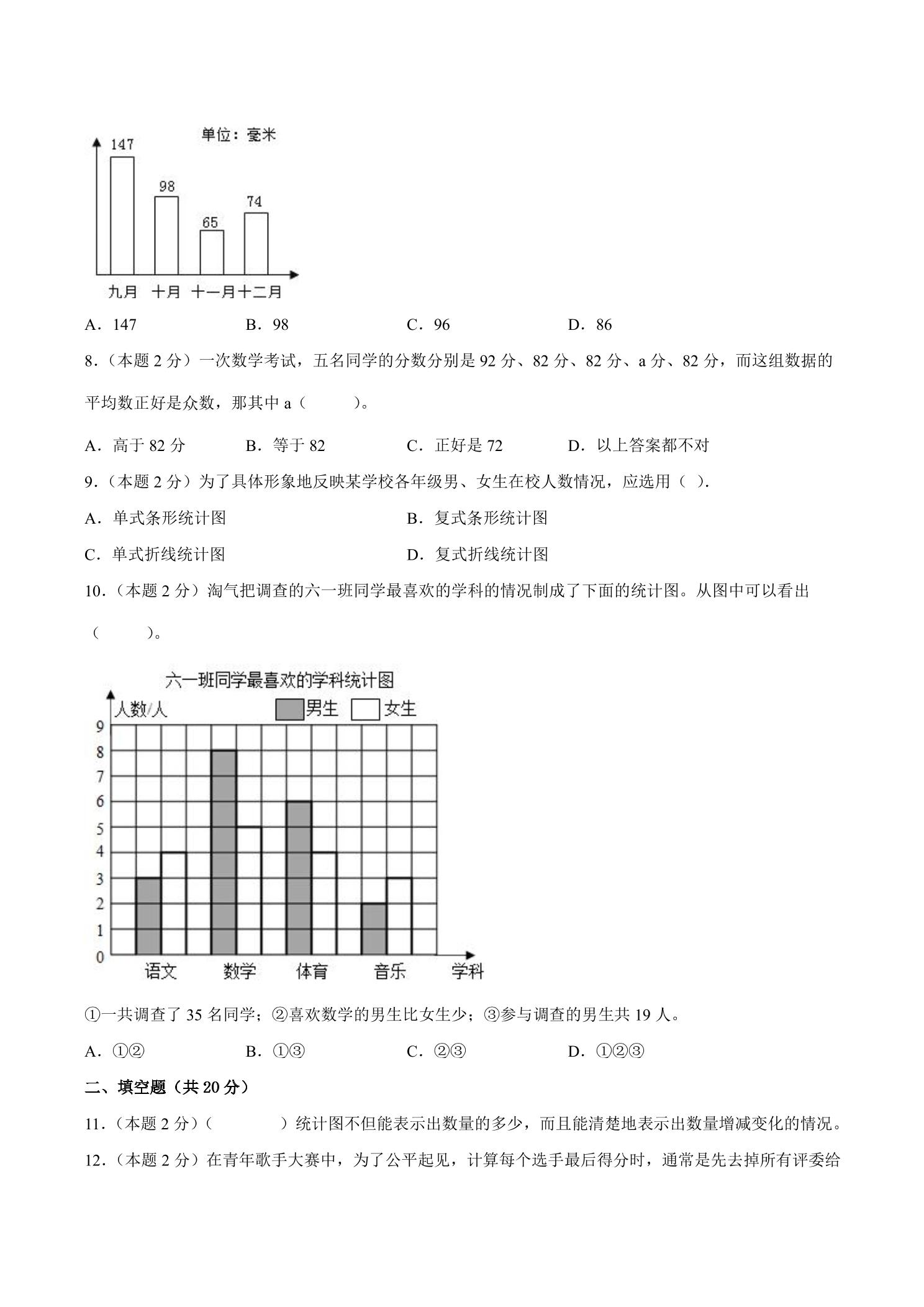 单位：毫米

147

98

65

74

九月 十月 十一月 十二月

A．147 B．98 C．96 D．86

8．（本题2分）一次数学考试，五名同学的分数分别是92分、82分、82分、a分、82分，而这组数据的平均数正好是众数，那其中a（ ）。

A．高于82分 B．等于82 C．正好是72 D．以上答案都不对

9．（本题2分）为了具体形象地反映某学校各年级男、女生在校人数情况，应选用（ ）.

A．单式条形统计图 B．复式条形统计图

C．单式折线统计图 D．复式折线统计图

10．（本题2分）淘气把调查的六一班同学最喜欢的学科的情况制成了下面的统计图。从图中可以看出（ ）。

六一班同学最喜欢的学科统计图

人数/人 男生 女生

9
8
7
6
5
4
3
2
1
0

语文 数学 体育 音乐 学科

①一共调查了35名同学；②喜欢数学的男生比女生少；③参与调查的男生共19人。

A．①② B．①③ C．②③ D．①②③

二、填空题（共20分）

11．（本题2分）（ ）统计图不但能表示出数量的多少，而且能清楚地表示出数量增减变化的情况。

12．（本题2分）在青年歌手大赛中，为了公平起见，计算每个选手最后得分时，通常是先去掉所有评委给